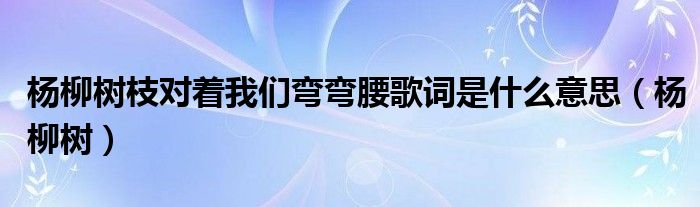 杨柳树枝对着我们弯弯腰歌词是什么意思（杨柳树）